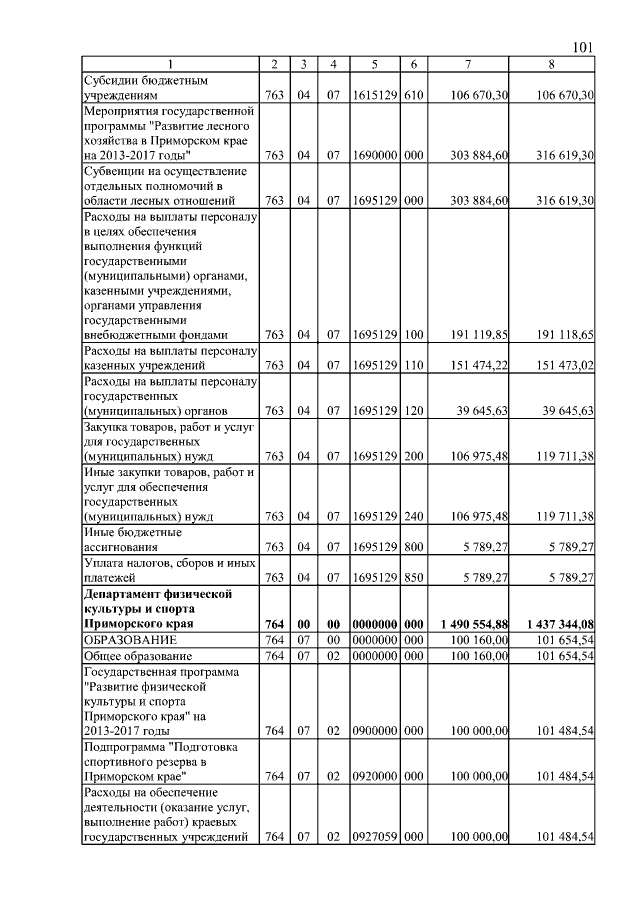 101

| 1 | 2 | 3 | 4 | 5 | 6 | 7 | 8 |
|---|---|---|---|---|---|---|---|
| Субсидии бюджетным учреждениям | 763 | 04 | 07 | 1615129 | 610 | 106 670,30 | 106 670,30 |
| Мероприятия государственной программы "Развитие лесного хозяйства в Приморском крае на 2013-2017 годы" | 763 | 04 | 07 | 1690000 | 000 | 303 884,60 | 316 619,30 |
| Субвенции на осуществление отдельных полномочий в области лесных отношений | 763 | 04 | 07 | 1695129 | 000 | 303 884,60 | 316 619,30 |
| Расходы на выплаты персоналу в целях обеспечения выполнения функций государственными (муниципальными) органами, казенными учреждениями, органами управления государственными внебюджетными фондами | 763 | 04 | 07 | 1695129 | 100 | 191 119,85 | 191 118,65 |
| Расходы на выплаты персоналу казенных учреждений | 763 | 04 | 07 | 1695129 | 110 | 151 474,22 | 151 473,02 |
| Расходы на выплаты персоналу государственных (муниципальных) органов | 763 | 04 | 07 | 1695129 | 120 | 39 645,63 | 39 645,63 |
| Закупка товаров, работ и услуг для государственных (муниципальных) нужд | 763 | 04 | 07 | 1695129 | 200 | 106 975,48 | 119 711,38 |
| Иные закупки товаров, работ и услуг для обеспечения государственных (муниципальных) нужд | 763 | 04 | 07 | 1695129 | 240 | 106 975,48 | 119 711,38 |
| Иные бюджетные ассигнования | 763 | 04 | 07 | 1695129 | 800 | 5 789,27 | 5 789,27 |
| Уплата налогов, сборов и иных платежей | 763 | 04 | 07 | 1695129 | 850 | 5 789,27 | 5 789,27 |
| **Департамент физической культуры и спорта Приморского края** | **764** | **00** | **00** | **0000000** | **000** | **1 490 554,88** | **1 437 344,08** |
| ОБРАЗОВАНИЕ | 764 | 07 | 00 | 0000000 | 000 | 100 160,00 | 101 654,54 |
| Общее образование | 764 | 07 | 02 | 0000000 | 000 | 100 160,00 | 101 654,54 |
| Государственная программа "Развитие физической культуры и спорта Приморского края" на 2013-2017 годы | 764 | 07 | 02 | 0900000 | 000 | 100 000,00 | 101 484,54 |
| Подпрограмма "Подготовка спортивного резерва в Приморском крае" | 764 | 07 | 02 | 0920000 | 000 | 100 000,00 | 101 484,54 |
| Расходы на обеспечение деятельности (оказание услуг, выполнение работ) краевых государственных учреждений | 764 | 07 | 02 | 0927059 | 000 | 100 000,00 | 101 484,54 |